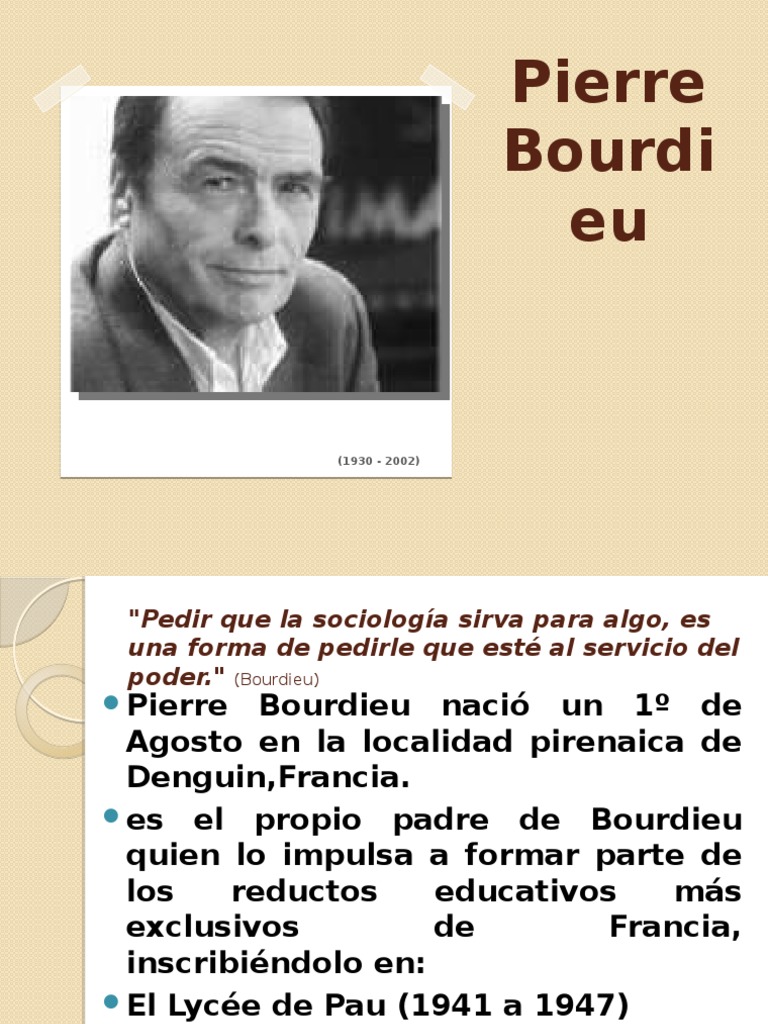 Pierre Bourdieu

(1930 - 2002)

"Pedir que la sociología sirva para algo, es una forma de pedirle que esté al servicio del poder." (Bourdieu)

Pierre Bourdieu nació un 1º de Agosto en la localidad pirenaica de Denguin,Francia.

es el propio padre de Bourdieu quien lo impulsa a formar parte de los reductos educativos más exclusivos de Francia, inscribiéndolo en:

El Lycée de Pau (1941 a 1947)